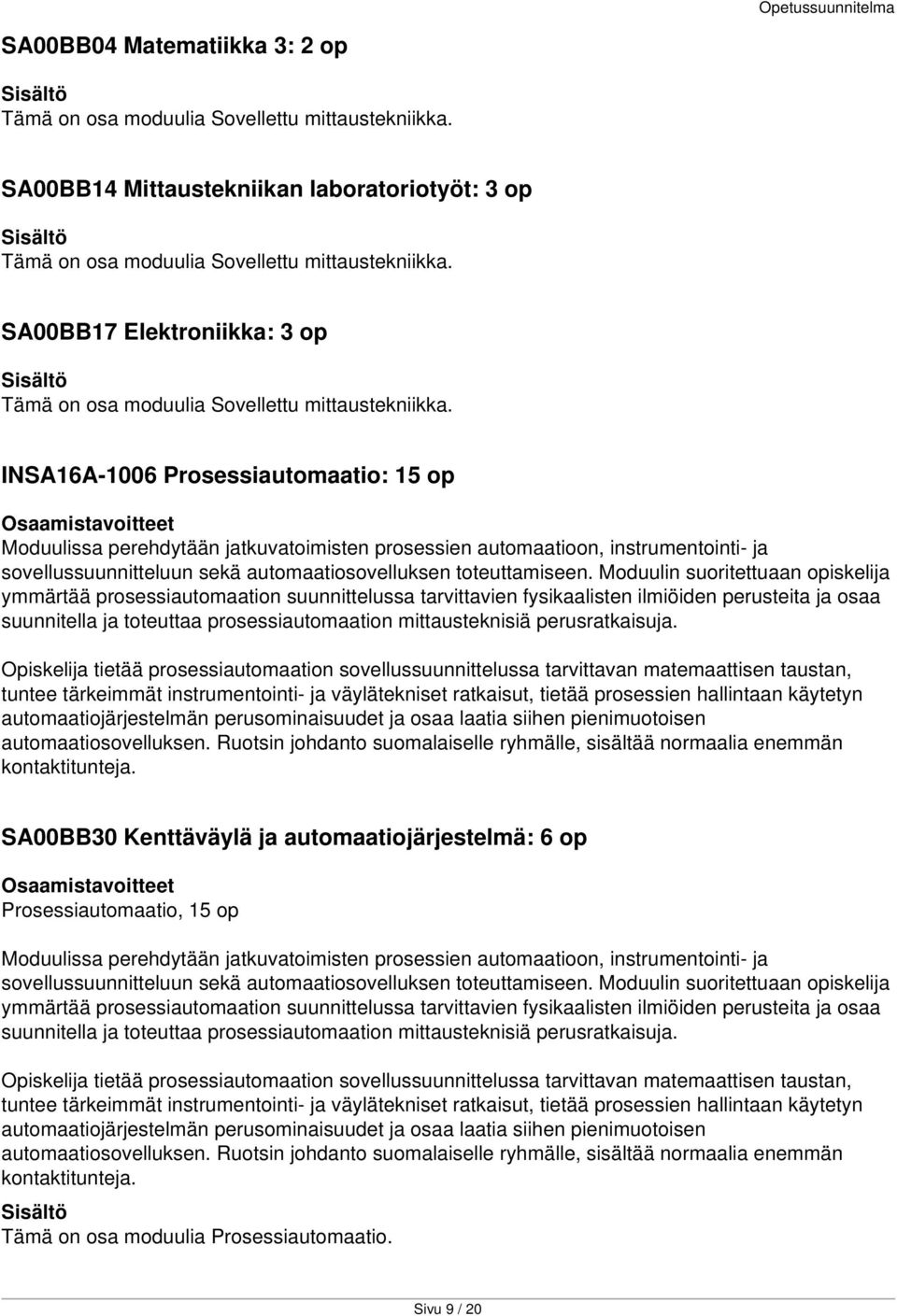 Opetussuunnitelma

SA00BB04 Matematiikka 3: 2 op

Sisältö
Tämä on osa moduulia Sovellettu mittaustekniikka.

SA00BB14 Mittaustekniikan laboratoriotyöt: 3 op

Sisältö
Tämä on osa moduulia Sovellettu mittaustekniikka.

SA00BB17 Elektroniikka: 3 op

Sisältö
Tämä on osa moduulia Sovellettu mittaustekniikka.

INSA16A-1006 Prosessiautomaatio: 15 op

Osaamistavoitteet
Moduulissa perehdytään jatkuvatoimisten prosessien automaatioon, instrumentointi- ja sovellussuunnitteluun sekä automaatiosovelluksen toteuttamiseen. Moduulin suoritettuaan opiskelija ymmärtää prosessiautomaation suunnittelussa tarvittavien fysikaalisten ilmiöiden perusteita ja osaa suunnitella ja toteuttaa prosessiautomaation mittausteknisiä perusratkaisuja.

Opiskelija tietää prosessiautomaation sovellussuunnittelussa tarvittavan matemaattisen taustan, tuntee tärkeimmät instrumentointi- ja väylätekniset ratkaisut, tietää prosessien hallintaan käytetyn automaatiojärjestelmän perusominaisuudet ja osaa laatia siihen pienimuotoisen automaatiosovelluksen. Ruotsin johdanto suomalaiselle ryhmälle, sisältää normaalia enemmän kontaktitunteja.

SA00BB30 Kenttäväylä ja automaatiojärjestelmä: 6 op

Osaamistavoitteet
Prosessiautomaatio, 15 op

Moduulissa perehdytään jatkuvatoimisten prosessien automaatioon, instrumentointi- ja sovellussuunnitteluun sekä automaatiosovelluksen toteuttamiseen. Moduulin suoritettuaan opiskelija ymmärtää prosessiautomaation suunnittelussa tarvittavien fysikaalisten ilmiöiden perusteita ja osaa suunnitella ja toteuttaa prosessiautomaation mittausteknisiä perusratkaisuja.

Opiskelija tietää prosessiautomaation sovellussuunnittelussa tarvittavan matemaattisen taustan, tuntee tärkeimmät instrumentointi- ja väylätekniset ratkaisut, tietää prosessien hallintaan käytetyn automaatiojärjestelmän perusominaisuudet ja osaa laatia siihen pienimuotoisen automaatiosovelluksen. Ruotsin johdanto suomalaiselle ryhmälle, sisältää normaalia enemmän kontaktitunteja.

Sisältö
Tämä on osa moduulia Prosessiautomaatio.

Sivu 9 / 20